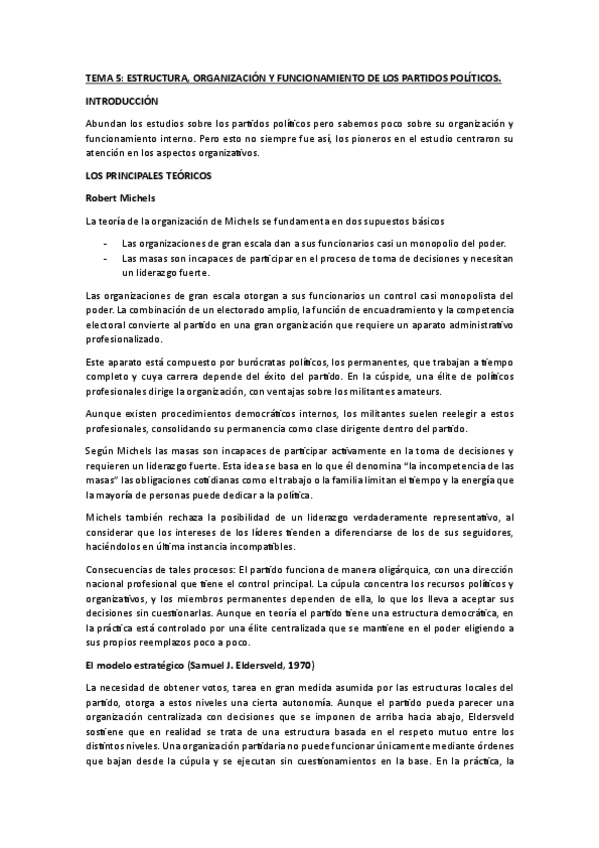 TEMA 5: ESTRUCTURA, ORGANIZACIÓN Y FUNCIONAMIENTO DE LOS PARTIDOS POLÍTICOS.

INTRODUCCIÓN

Abundan los estudios sobre los partidos políticos pero sabemos poco sobre su organización y funcionamiento interno. Pero esto no siempre fue así, los pioneros en el estudio centraron su atención en los aspectos organizativos.

LOS PRINCIPALES TEÓRICOS

Robert Michels

La teoría de la organización de Michels se fundamenta en dos supuestos básicos

- Las organizaciones de gran escala dan a sus funcionarios casi un monopolio del poder.
- Las masas son incapaces de participar en el proceso de toma de decisiones y necesitan un liderazgo fuerte.

Las organizaciones de gran escala otorgan a sus funcionarios un control casi monopolista del poder. La combinación de un electorado amplio, la función de encuadramiento y la competencia electoral convierte al partido en una gran organización que requiere un aparato administrativo profesionalizado.

Este aparato está compuesto por burócratas políticos, los permanentes, que trabajan a tiempo completo y cuya carrera depende del éxito del partido. En la cúspide, una élite de políticos profesionales dirige la organización, con ventajas sobre los militantes amateurs.

Aunque existen procedimientos democráticos internos, los militantes suelen reelegir a estos profesionales, consolidando su permanencia como clase dirigente dentro del partido.

Según Michels las masas son incapaces de participar activamente en la toma de decisiones y requieren un liderazgo fuerte. Esta idea se basa en lo que él denomina "la incompetencia de las masas" las obligaciones cotidianas como el trabajo o la familia limitan el tiempo y la energía que la mayoría de personas puede dedicar a la política.

Michels también rechaza la posibilidad de un liderazgo verdaderamente representativo, al considerar que los intereses de los líderes tienden a diferenciarse de los de sus seguidores, haciéndolos en última instancia incompatibles.

Consecuencias de tales procesos: El partido funciona de manera oligárquica, con una dirección nacional profesional que tiene el control principal. La cúpula concentra los recursos políticos y organizativos, y los miembros permanentes dependen de ella, lo que los lleva a aceptar sus decisiones sin cuestionarlas. Aunque en teoría el partido tiene una estructura democrática, en la práctica está controlado por una élite centralizada que se mantiene en el poder eligiendo a sus propios reemplazos poco a poco.

El modelo estratégico (Samuel J. Eldersveld, 1970)

La necesidad de obtener votos, tarea en gran medida asumida por las estructuras locales del partido, otorga a estos niveles una cierta autonomía. Aunque el partido pueda parecer una organización centralizada con decisiones que se imponen de arriba hacia abajo, Eldersveld sostiene que en realidad se trata de una estructura basada en el respeto mutuo entre los distintos niveles. Una organización partidaria no puede funcionar únicamente mediante órdenes que bajan desde la cúpula y se ejecutan sin cuestionamientos en la base. En la práctica, la